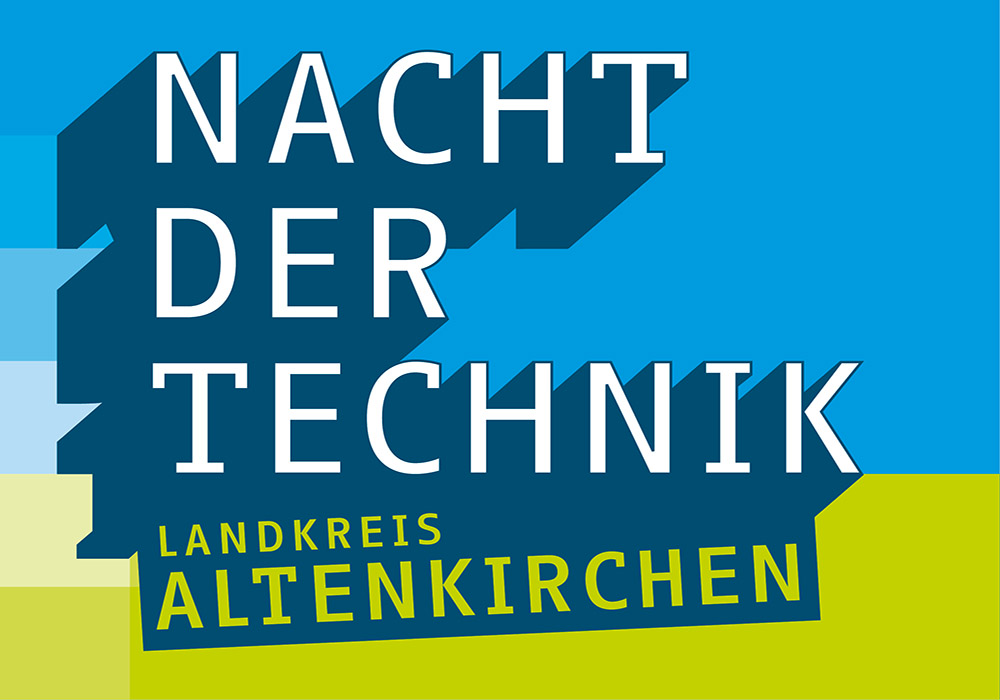 NACHT DER TECHNIK

LANDKREIS ALTENKIRCHEN